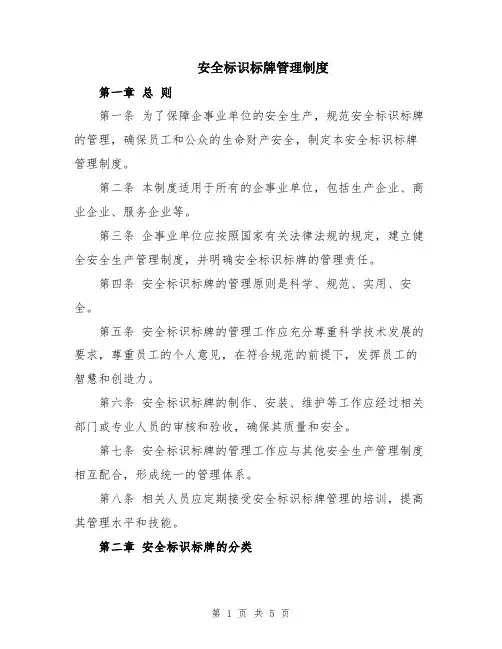 安全标识标牌管理制度

第一章 总 则

第一条 为了保障企事业单位的安全生产，规范安全标识标牌的管理，确保员工和公众的生命财产安全，制定本安全标识标牌管理制度。

第二条 本制度适用于所有的企事业单位，包括生产企业、商业企业、服务企业等。

第三条 企事业单位应按照国家有关法律法规的规定，建立健全安全生产管理制度，并明确安全标识标牌的管理责任。

第四条 安全标识标牌的管理原则是科学、规范、实用、安全。

第五条 安全标识标牌的管理工作应充分尊重科学技术发展的要求，尊重员工的个人意见，在符合规范的前提下，发挥员工的智慧和创造力。

第六条 安全标识标牌的制作、安装、维护等工作应经过相关部门或专业人员的审核和验收，确保其质量和安全。

第七条 安全标识标牌的管理工作应与其他安全生产管理制度相互配合，形成统一的管理体系。

第八条 相关人员应定期接受安全标识标牌管理的培训，提高其管理水平和技能。

第二章 安全标识标牌的分类

第 1 页 共 5 页